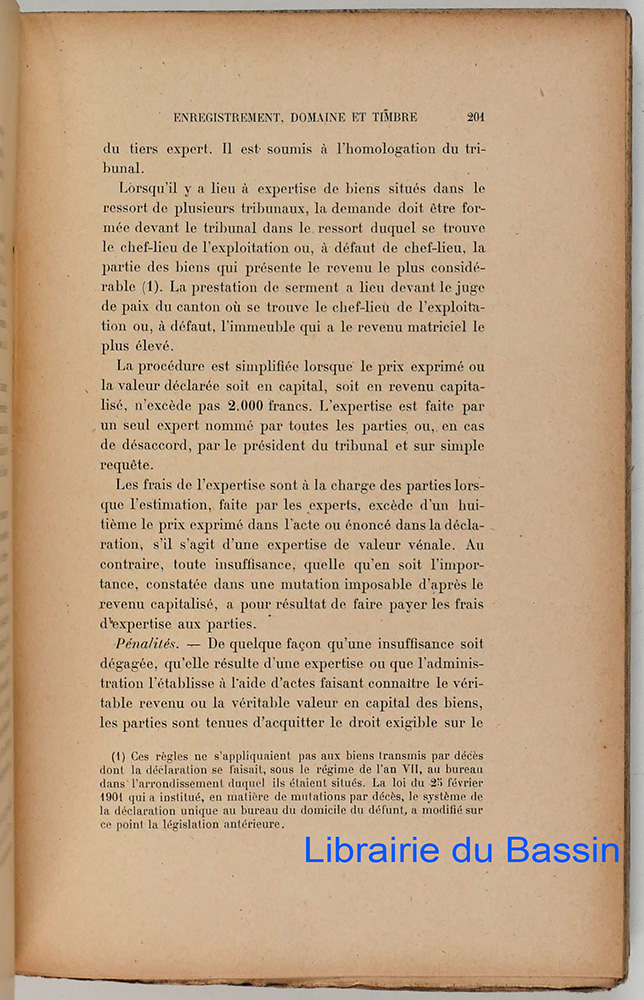 ENREGISTREMENT, DOMAINE ET TIMBRE 201

du tiers expert. Il est soumis à l'homologation du tribunal.

Lorsqu'il y a lieu à expertise de biens situés dans le ressort de plusieurs tribunaux, la demande doit être formée devant le tribunal dans le ressort duquel se trouve le chef-lieu de l'exploitation ou, à défaut de chef-lieu, la partie des biens qui présente le revenu le plus considérable (1). La prestation de serment a lieu devant le juge de paix du canton où se trouve le chef-lieu de l'exploitation ou, à défaut, l'immeuble qui a le revenu matriciel le plus élevé.

La procédure est simplifiée lorsque le prix exprimé ou la valeur déclarée soit en capital, soit en revenu capitalisé, n'excède pas 2.000 francs. L'expertise est faite par un seul expert nommé par toutes les parties ou, en cas de désaccord, par le président du tribunal et sur simple requête.

Les frais de l'expertise sont à la charge des parties lorsque l'estimation, faite par les experts, excède d'un huitième le prix exprimé dans l'acte ou énoncé dans la déclaration, s'il s'agit d'une expertise de valeur vénale. Au contraire, toute insuffisance, quelle qu'en soit l'importance, constatée dans une mutation imposable d'après le revenu capitalisé, a pour résultat de faire payer les frais d'expertise aux parties.

Pénalités. — De quelque façon qu'une insuffisance soit dégagée, qu'elle résulte d'une expertise ou que l'administration l'établisse à l'aide d'actes faisant connaître le véritable revenu ou la véritable valeur en capital des biens, les parties sont tenues d'acquitter le droit exigible sur le

(1) Ces règles ne s'appliquaient pas aux biens transmis par décès dont la déclaration se faisait, sous le régime de l'an VII, au bureau dans l'arrondissement duquel ils étaient situés. La loi du 25 février 1901 qui a institué, en matière de mutations par décès, le système de la déclaration unique au bureau du domicile du défunt, a modifié sur ce point la législation antérieure.

Librairie du Bassin